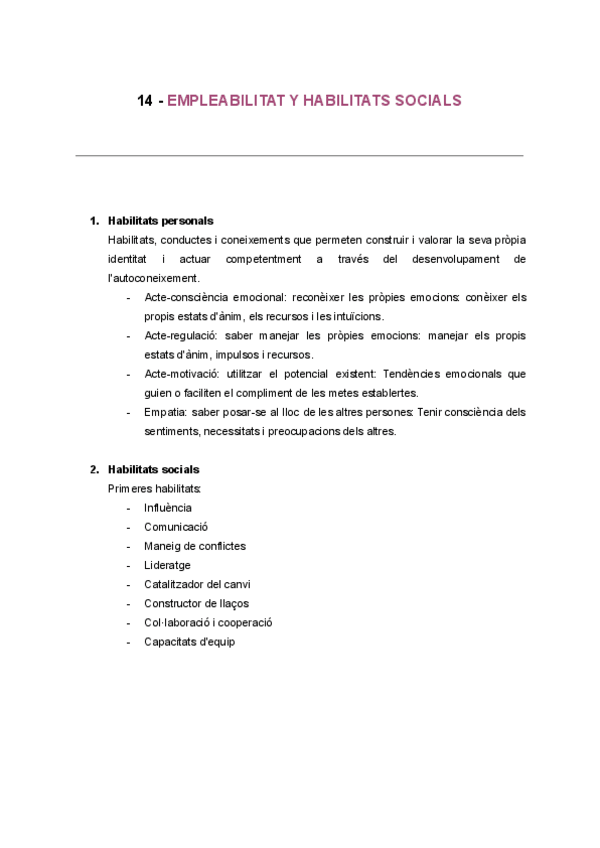 14 - EMPLEABILITAT Y HABILITATS SOCIALS

1. Habilitats personals
Habilitats, conductes i coneixements que permeten construir i valorar la seva pròpia identitat i actuar competentment a través del desenvolupament de l'autoconeixement.
- Acte-consciència emocional: reconèixer les pròpies emocions: conèixer els propis estats d'ànim, els recursos i les intuïcions.
- Acte-regulació: saber manejar les pròpies emocions: manejar els propis estats d'ànim, impulsos i recursos.
- Acte-motivació: utilitzar el potencial existent: Tendències emocionals que guien o faciliten el compliment de les metes establertes.
- Empatia: saber posar-se al lloc de les altres persones: Tenir consciència dels sentiments, necessitats i preocupacions dels altres.

2. Habilitats socials
Primeres habilitats:
- Influència
- Comunicació
- Maneig de conflictes
- Lideratge
- Catalitzador del canvi
- Constructor de llaços
- Col·laboració i cooperació
- Capacitats d'equip